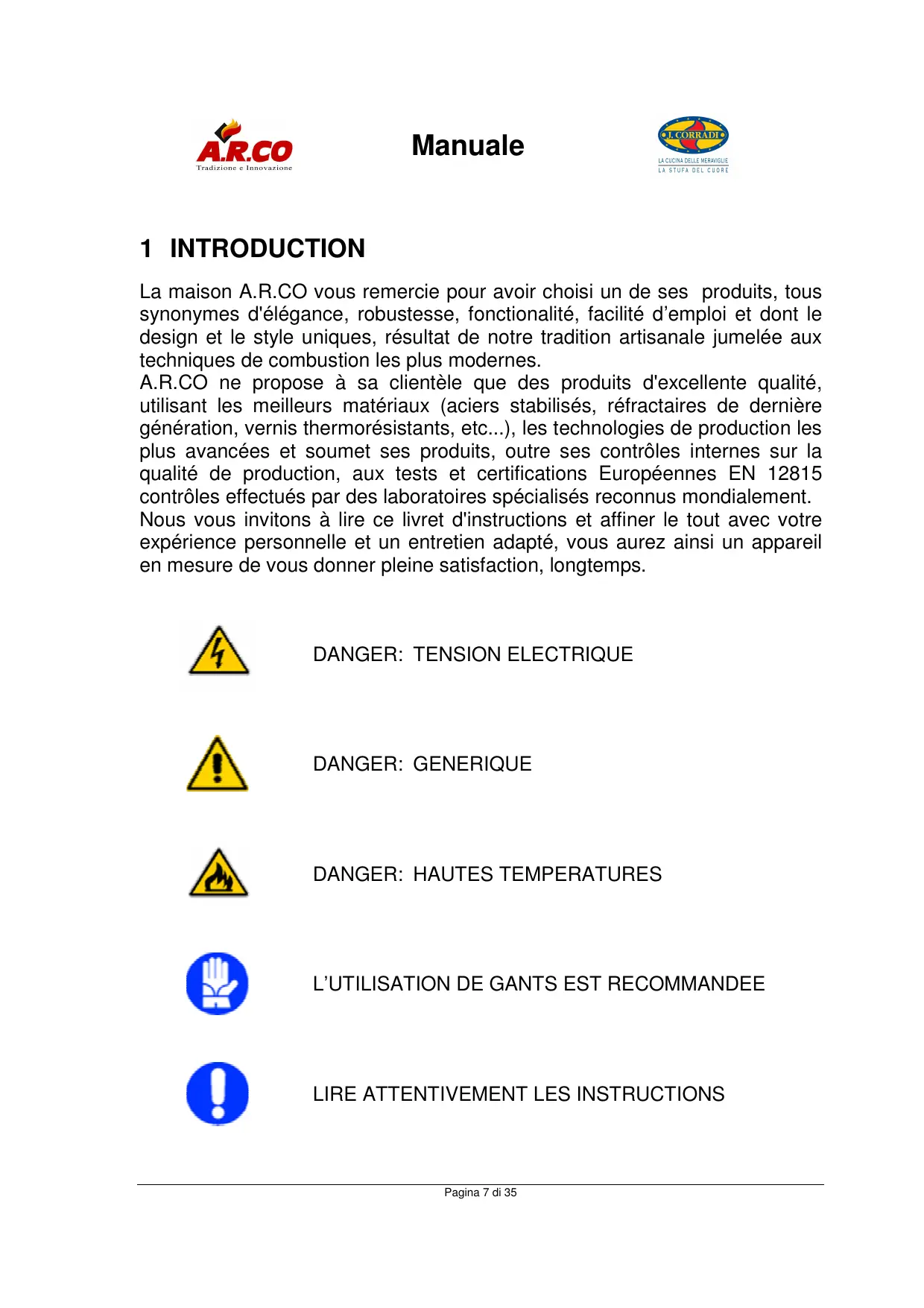 A.R.CO
Tradizione e Innovazione

Manuale

J. CORRADI
LA CUCINA DELLE MERAVIGLIE
LA STUFA DEL CUORE

1 INTRODUCTION

La maison A.R.CO vous remercie pour avoir choisi un de ses produits, tous synonymes d'élégance, robustesse, fonctionalité, facilité d'emploi et dont le design et le style uniques, résultat de notre tradition artisanale jumelée aux techniques de combustion les plus modernes.
A.R.CO ne propose à sa clientèle que des produits d'excellente qualité, utilisant les meilleurs matériaux (aciers stabilisés, réfractaires de dernière génération, vernis thermorésistants, etc...), les technologies de production les plus avancées et soumet ses produits, outre ses contrôles internes sur la qualité de production, aux tests et certifications Européennes EN 12815 contrôles effectués par des laboratoires spécialisés reconnus mondialement.
Nous vous invitons à lire ce livret d'instructions et affiner le tout avec votre expérience personnelle et un entretien adapté, vous aurez ainsi un appareil en mesure de vous donner pleine satisfaction, longtemps.

DANGER: TENSION ELECTRIQUE

DANGER: GENERIQUE

DANGER: HAUTES TEMPERATURES

L'UTILISATION DE GANTS EST RECOMMANDEE

LIRE ATTENTIVEMENT LES INSTRUCTIONS

Pagina 7 di 35